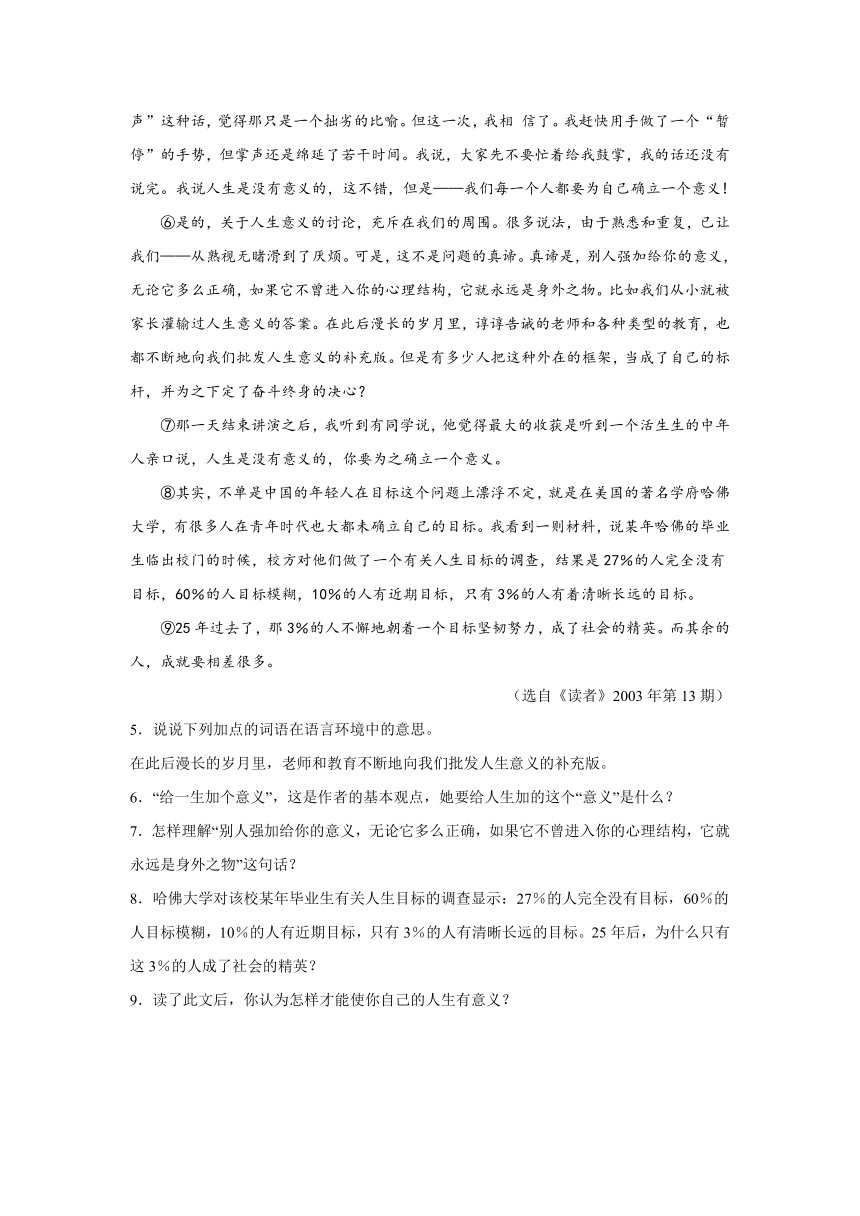 声”这种话，觉得那只是一个拙劣的比喻。但这一次，我相 信了。我赶快用手做了一个“暂停”的手势，但掌声还是绵延了若干时间。我说，大家先不要忙着给我鼓掌，我的话还没有说完。我说人生是没有意义的，这不错，但是——我们每一个人都要为自己确立一个意义！

⑥是的，关于人生意义的讨论，充斥在我们的周围。很多说法，由于熟悉和重复，已让我们——从熟视无睹滑到了厌烦。可是，这不是问题的真谛。真谛是，别人强加给你的意义，无论它多么正确，如果它不曾进入你的心理结构，它就永远是身外之物。比如我们从小就被家长灌输过人生意义的答案。在此后漫长的岁月里，谆谆告诫的老师和各种类型的教育，也都不断地向我们批发人生意义的补充版。但是有多少人把这种外在的框架，当成了自己的标杆，并为之下定了奋斗终身的决心？

⑦那一天结束讲演之后，我听到有同学说，他觉得最大的收获是听到一个活生生的中年人亲口说，人生是没有意义的，你要为之确立一个意义。

⑧其实，不单是中国的年轻人在目标这个问题上漂浮不定，就是在美国的著名学府哈佛大学，有很多人在青年时代也大都未确立自己的目标。我看到一则材料，说某年哈佛的毕业生临出校门的时候，校方对他们做了一个有关人生目标的调查，结果是27%的人完全没有目标，60%的人目标模糊，10%的人有近期目标，只有3%的人有着清晰长远的目标。

⑨25年过去了，那3%的人不懈地朝着一个目标坚韧努力，成了社会的精英。而其余的人，成就要相差很多。

（选自《读者》2003年第13期）

5．说说下列加点的词语在语言环境中的意思。

在此后漫长的岁月里，老师和教育不断地向我们批发人生意义的补充版。

6．“给一生加个意义”，这是作者的基本观点，她要给人生加的这个“意义”是什么？

7．怎样理解“别人强加给你的意义，无论它多么正确，如果它不曾进入你的心理结构，它就永远是身外之物”这句话？

8．哈佛大学对该校某年毕业生有关人生目标的调查显示：27%的人完全没有目标，60%的人目标模糊，10%的人有近期目标，只有3%的人有清晰长远的目标。25年后，为什么只有这3%的人成了社会的精英？

9．读了此文后，你认为怎样才能使你自己的人生有意义？